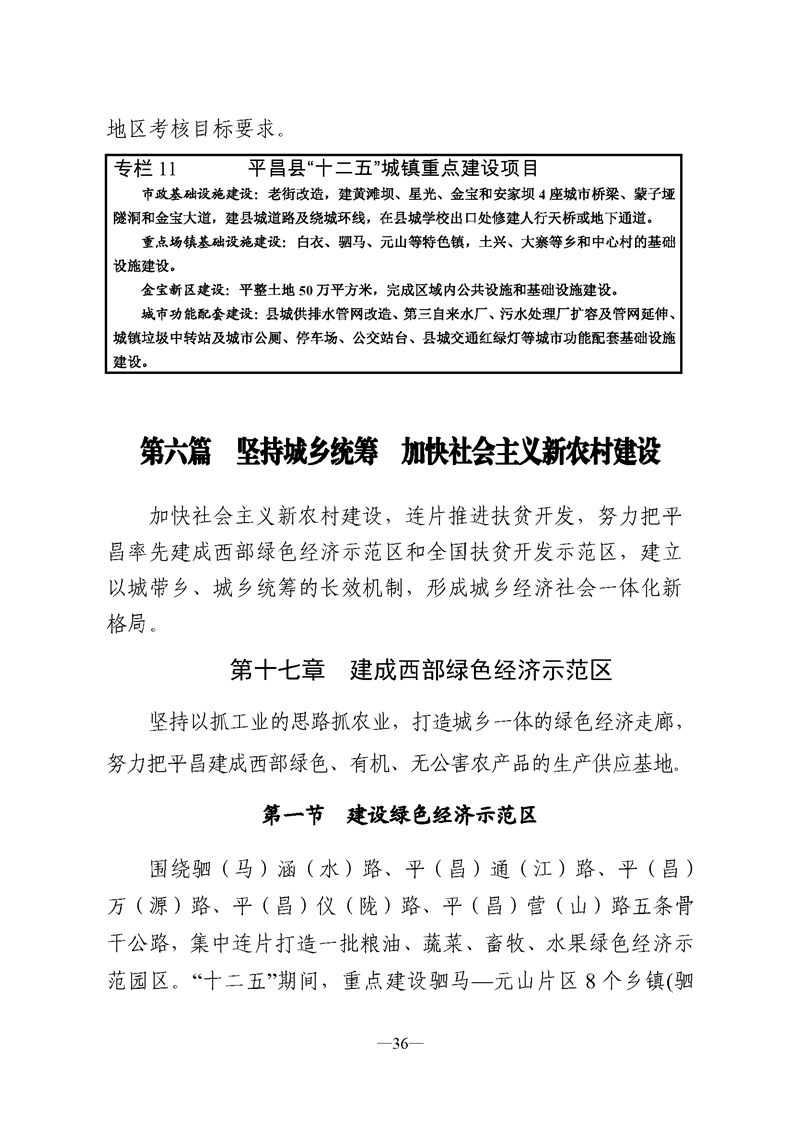 地区考核目标要求。

专栏 11　　平昌县“十二五”城镇重点建设项目

市政基础设施建设：老街改造，建黄滩坝、星光、金宝和安家坝 4 座城市桥梁、蒙子垭隧洞和金宝大道，建县城道路及绕城环线，在县城学校出口处修建人行天桥或地下通道。

重点场镇基础设施建设：白衣、驷马、元山等特色镇，土兴、大寨等乡和中心村的基础设施建设。

金宝新区建设：平整土地 50 万平方米，完成区域内公共设施和基础设施建设。

城市功能配套建设：县城供排水管网改造、第三自来水厂、污水处理厂扩容及管网延伸、城镇垃圾中转站及城市公厕、停车场、公交站台、县城交通红绿灯等城市功能配套基础设施建设。

第六篇　坚持城乡统筹　加快社会主义新农村建设

加快社会主义新农村建设，连片推进扶贫开发，努力把平昌率先建成西部绿色经济示范区和全国扶贫开发示范区，建立以城带乡、城乡统筹的长效机制，形成城乡经济社会一体化新格局。

第十七章　建成西部绿色经济示范区

坚持以抓工业的思路抓农业，打造城乡一体的绿色经济走廊，努力把平昌建成西部绿色、有机、无公害农产品的生产供应基地。

第一节　建设绿色经济示范区

围绕驷（马）涵（水）路、平（昌）通（江）路、平（昌）万（源）路、平（昌）仪（陇）路、平（昌）营（山）路五条骨干公路，集中连片打造一批粮油、蔬菜、畜牧、水果绿色经济示范园区。“十二五”期间，重点建设驷马—元山片区 8 个乡镇(驷

—36—